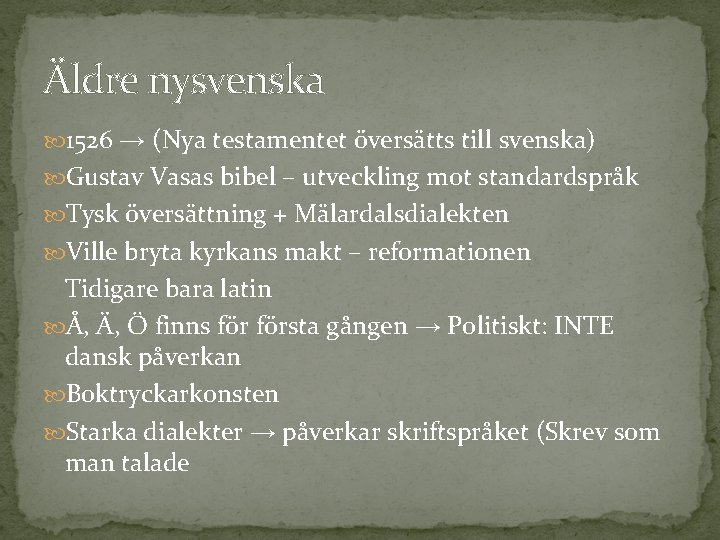 Äldre nysvenska

1526 → (Nya testamentet översätts till svenska)

Gustav Vasas bibel – utveckling mot standardspråk

Tysk översättning + Mälardalsdialekten

Ville bryta kyrkans makt – reformationen

Tidigare bara latin

Å, Ä, Ö finns för första gången → Politiskt: INTE dansk påverkan

Boktryckarkonsten

Starka dialekter → påverkar skriftspråket (Skrev som man talade